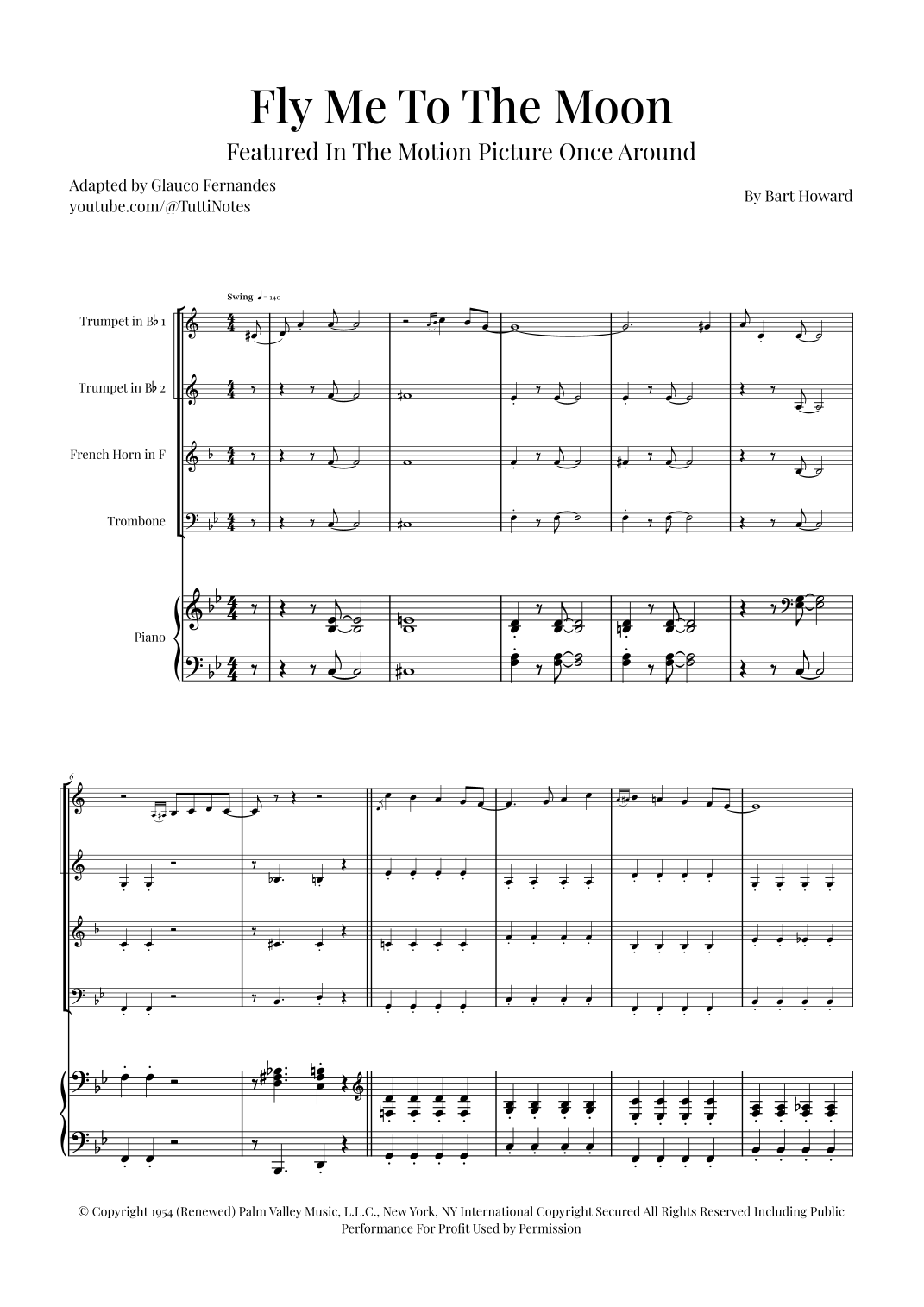 Fly Me To The Moon

Featured In The Motion Picture Once Around

Adapted by Glauco Fernandes
youtube.com/@TuttiNotes

By Bart Howard

Swing ♩= 140

Trumpet in B♭ 1

Trumpet in B♭ 2

French Horn in F

Trombone

Piano

6

© Copyright 1954 (Renewed) Palm Valley Music, L.L.C., New York, NY International Copyright Secured All Rights Reserved Including Public Performance For Profit Used by Permission